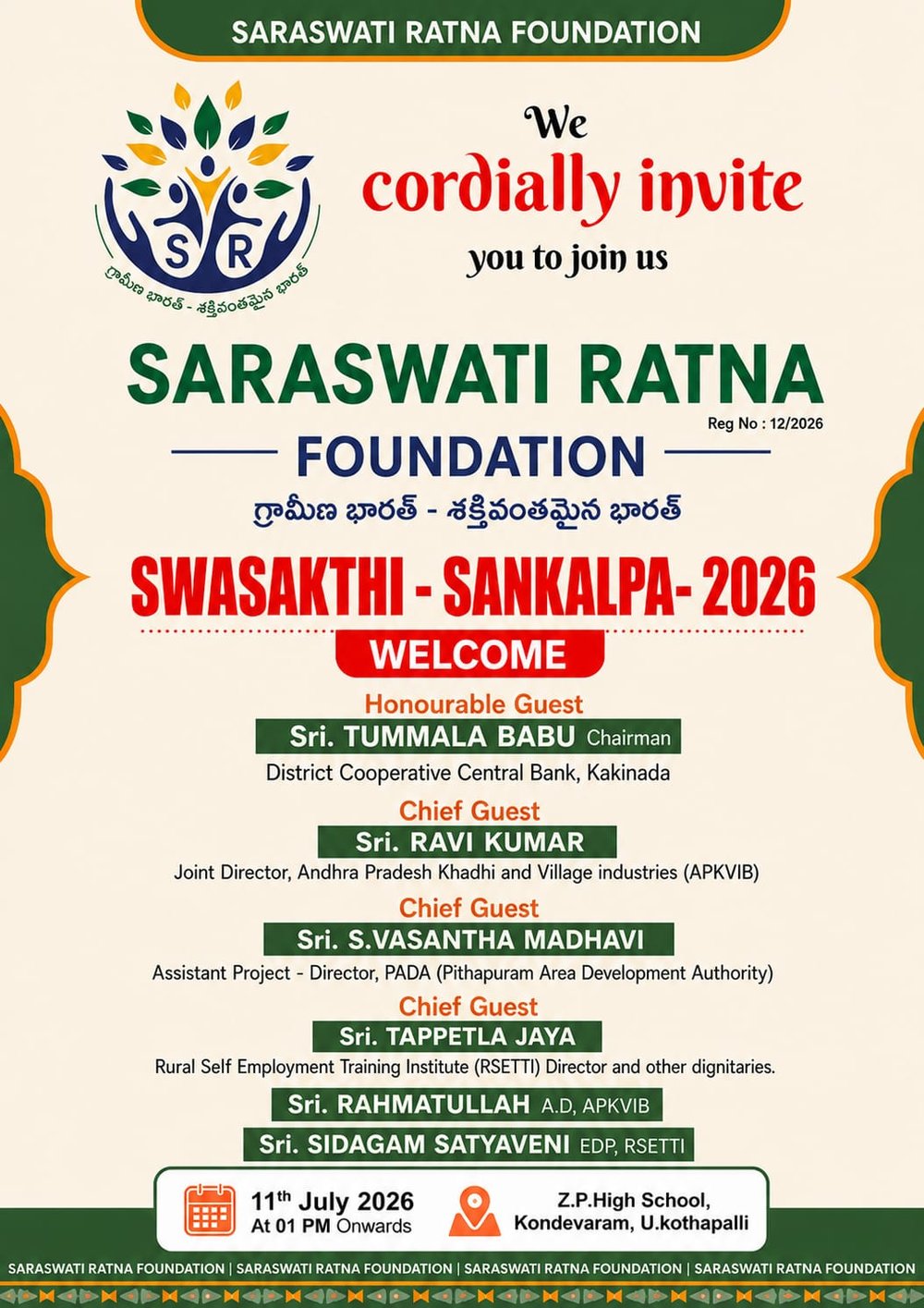 SARASWATI RATNA FOUNDATION

S R
గ్రామీణ భారత్ - శక్తివంతమైన భారత్

We
cordially invite
you to join us

SARASWATI RATNA
Reg No : 12/2026
FOUNDATION
గ్రామీణ భారత్ - శక్తివంతమైన భారత్

SWASAKTHI - SANKALPA- 2026

WELCOME

Honourable Guest
Sri. TUMMALA BABU Chairman
District Cooperative Central Bank, Kakinada

Chief Guest
Sri. RAVI KUMAR
Joint Director, Andhra Pradesh Khadhi and Village industries (APKVIB)

Chief Guest
Sri. S.VASANTHA MADHAVI
Assistant Project - Director, PADA (Pithapuram Area Development Authority)

Chief Guest
Sri. TAPPETLA JAYA
Rural Self Employment Training Institute (RSETTI) Director and other dignitaries.

Sri. RAHMATULLAH A.D, APKVIB
Sri. SIDAGAM SATYAVENI EDP, RSETTI

$11^{th}$ July 2026
At 01 PM Onwards

Z.P.High School,
Kondevaram, U.kothapalli

SARASWATI RATNA FOUNDATION | SARASWATI RATNA FOUNDATION | SARASWATI RATNA FOUNDATION | SARASWATI RATNA FOUNDATION